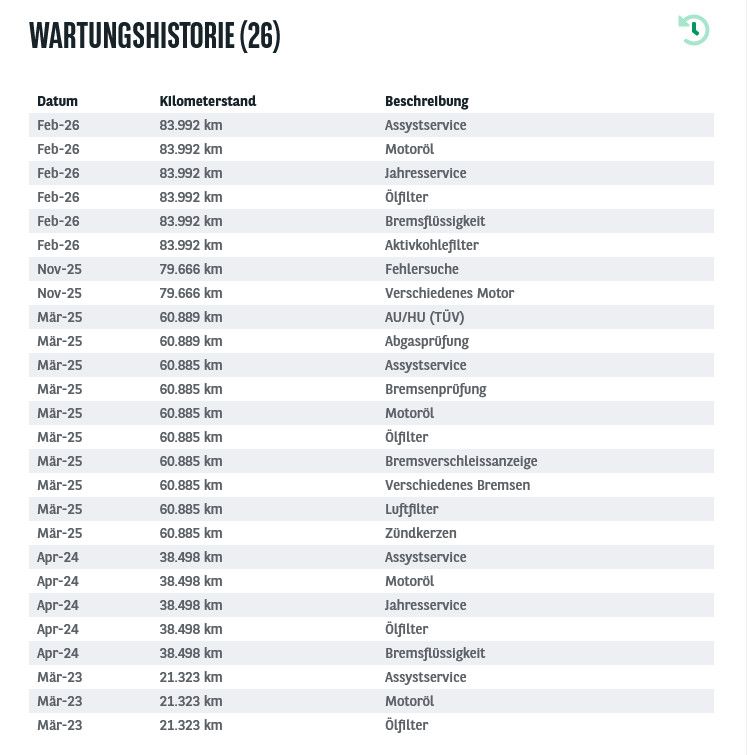 WARTUNGSHISTORIE (26)

| Datum | Kilometerstand | Beschreibung |
|---|---|---|
| Feb-26 | 83.992 km | Assystservice |
| Feb-26 | 83.992 km | Motoröl |
| Feb-26 | 83.992 km | Jahresservice |
| Feb-26 | 83.992 km | Ölfilter |
| Feb-26 | 83.992 km | Bremsflüssigkeit |
| Feb-26 | 83.992 km | Aktivkohlefilter |
| Nov-25 | 79.666 km | Fehlersuche |
| Nov-25 | 79.666 km | Verschiedenes Motor |
| Mär-25 | 60.889 km | AU/HU (TÜV) |
| Mär-25 | 60.889 km | Abgasprüfung |
| Mär-25 | 60.885 km | Assystservice |
| Mär-25 | 60.885 km | Bremsenprüfung |
| Mär-25 | 60.885 km | Motoröl |
| Mär-25 | 60.885 km | Ölfilter |
| Mär-25 | 60.885 km | Bremsverschleissanzeige |
| Mär-25 | 60.885 km | Verschiedenes Bremsen |
| Mär-25 | 60.885 km | Luftfilter |
| Mär-25 | 60.885 km | Zündkerzen |
| Apr-24 | 38.498 km | Assystservice |
| Apr-24 | 38.498 km | Motoröl |
| Apr-24 | 38.498 km | Jahresservice |
| Apr-24 | 38.498 km | Ölfilter |
| Apr-24 | 38.498 km | Bremsflüssigkeit |
| Mär-23 | 21.323 km | Assystservice |
| Mär-23 | 21.323 km | Motoröl |
| Mär-23 | 21.323 km | Ölfilter |